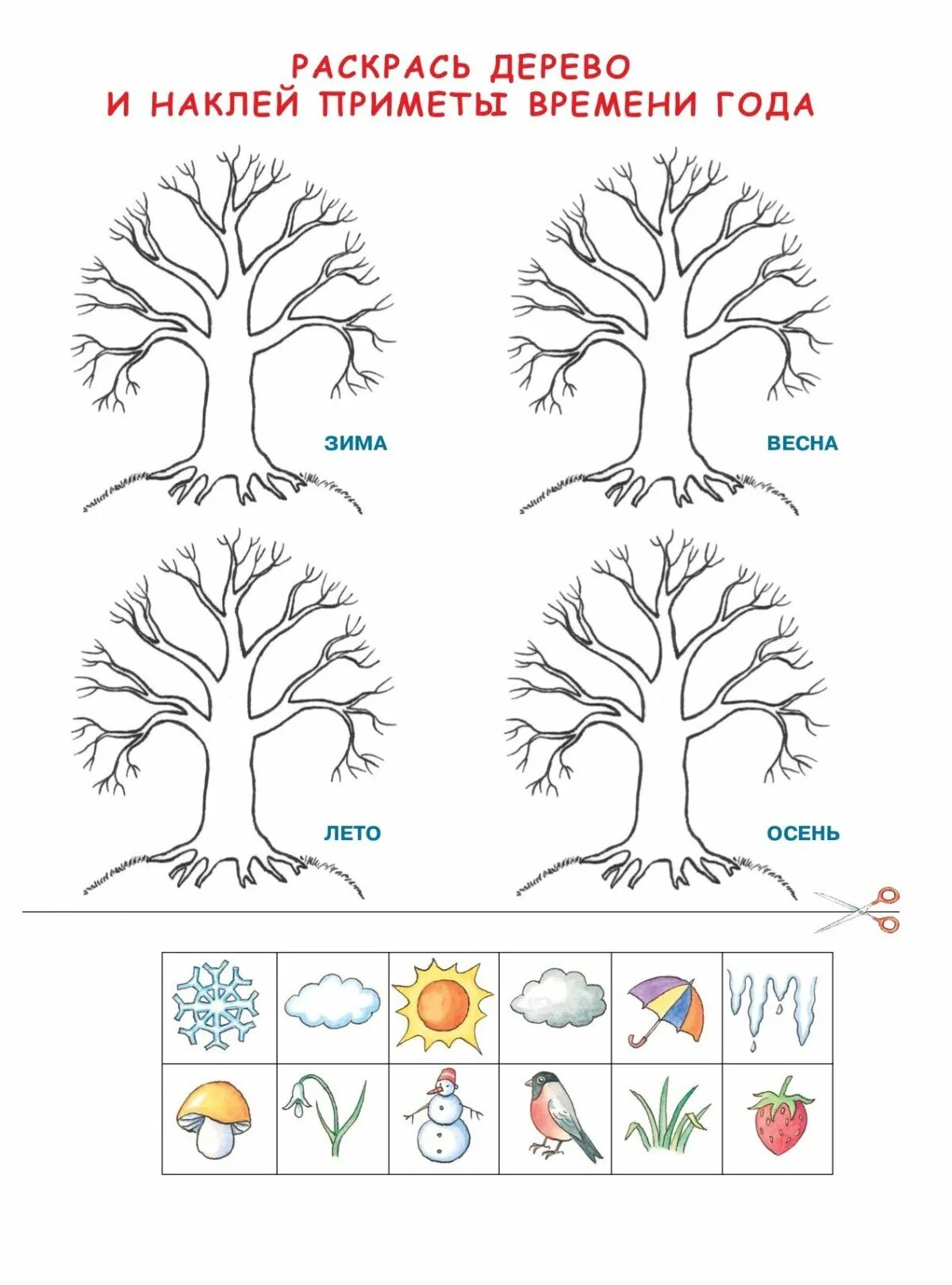 РАСКРАСЬ ДЕРЕВО
И НАКЛЕЙ ПРИМЕТЫ ВРЕМЕНИ ГОДА

ЗИМА

ВЕСНА

ЛЕТО

ОСЕНЬ